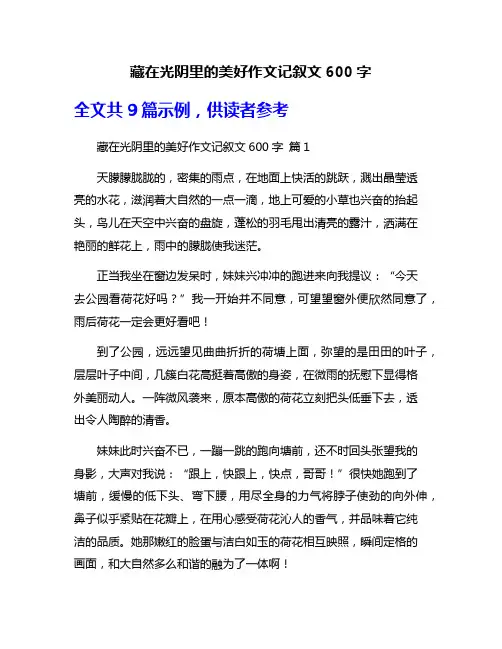 藏在光阴里的美好作文记叙文 600 字

全文共 9 篇示例，供读者参考

藏在光阴里的美好作文记叙文 600 字 篇 1

天朦朦胧胧的，密集的雨点，在地面上快活的跳跃，溅出晶莹透亮的水花，滋润着大自然的一点一滴，地上可爱的小草也兴奋的抬起头，鸟儿在天空中兴奋的盘旋，蓬松的羽毛甩出清亮的露汁，洒满在艳丽的鲜花上，雨中的朦胧使我迷茫。

正当我坐在窗边发呆时，妹妹兴冲冲的跑进来向我提议：“今天去公园看荷花好吗？”我一开始并不同意，可望望窗外便欣然同意了，雨后荷花一定会更好看吧！

到了公园，远远望见曲曲折折的荷塘上面，弥望的是田田的叶子，层层叶子中间，几簇白花高挺着高傲的身姿，在微雨的抚慰下显得格外美丽动人。一阵微风袭来，原本高傲的荷花立刻把头低垂下去，透出令人陶醉的清香。

妹妹此时兴奋不已，一蹦一跳的跑向塘前，还不时回头张望我的身影，大声对我说：“跟上，快跟上，快点，哥哥！”很快她跑到了塘前，缓慢的低下头、弯下腰，用尽全身的力气将脖子使劲的向外伸，鼻子似乎紧贴在花瓣上，在用心感受荷花沁人的香气，并品味着它纯洁的品质。她那嫩红的脸蛋与洁白如玉的荷花相互映照，瞬间定格的画面，和大自然多么和谐的融为了一体啊！